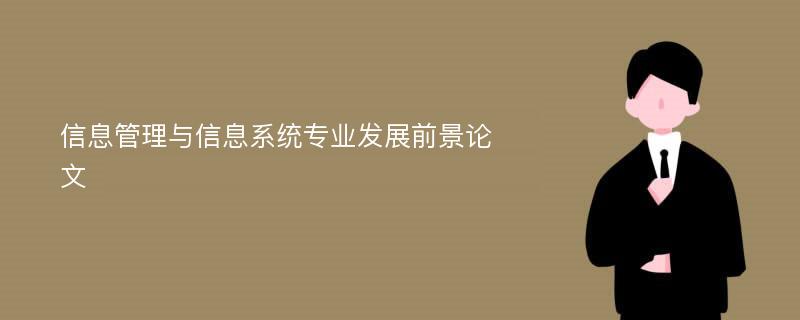 信息管理与信息系统专业发展前景论文